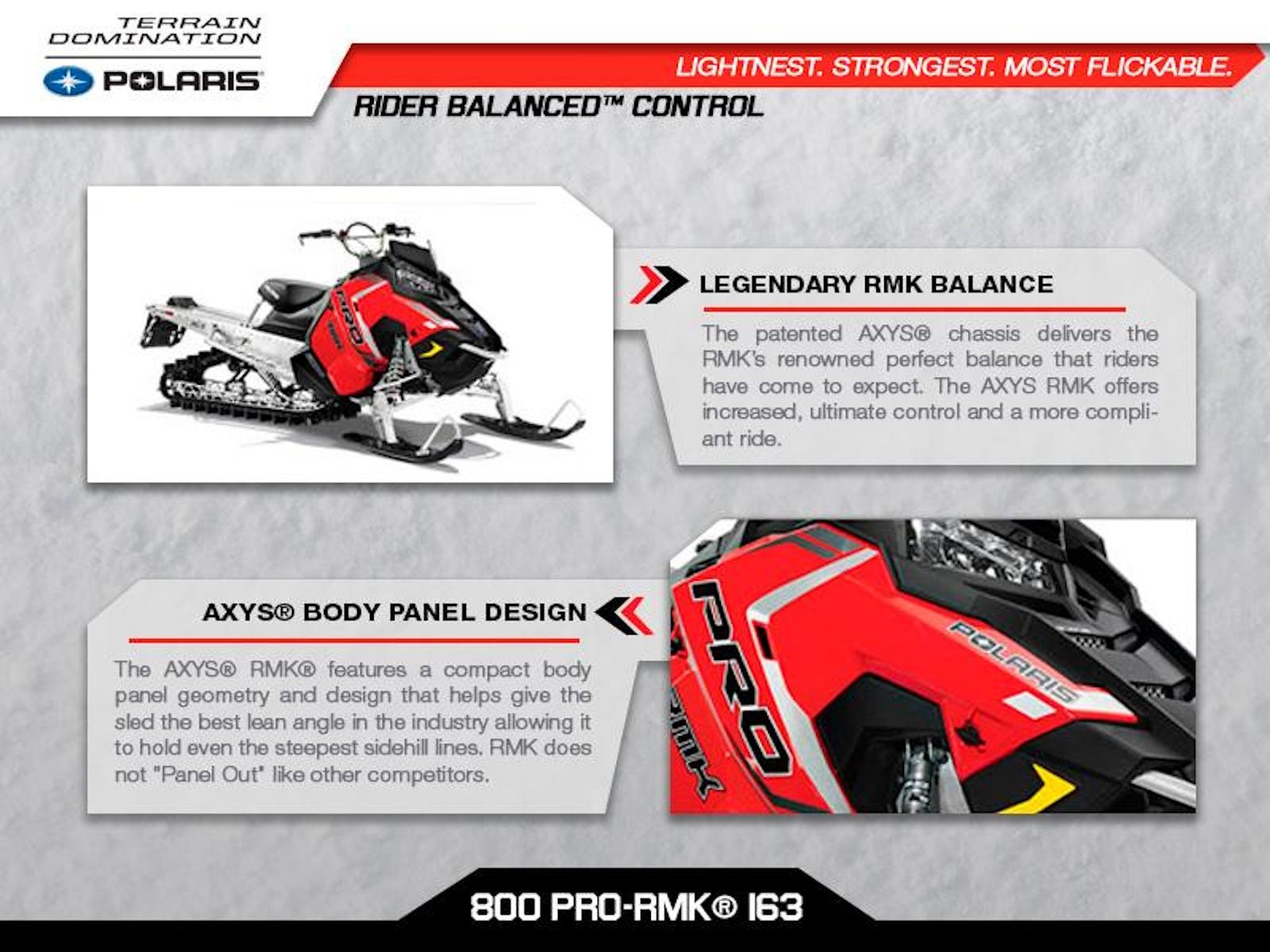 TERRAIN DOMINATION

POLARIS

LIGHTNEST. STRONGEST. MOST FLICKABLE.

RIDER BALANCED™ CONTROL

LEGENDARY RMK BALANCE

The patented AXYS® chassis delivers the RMK's renowned perfect balance that riders have come to expect. The AXYS RMK offers increased, ultimate control and a more compliant ride.

AXYS® BODY PANEL DESIGN

The AXYS® RMK® features a compact body panel geometry and design that helps give the sled the best lean angle in the industry allowing it to hold even the steepest sidehill lines. RMK does not "Panel Out" like other competitors.

PRO

POLARIS

800 PRO-RMK® 163